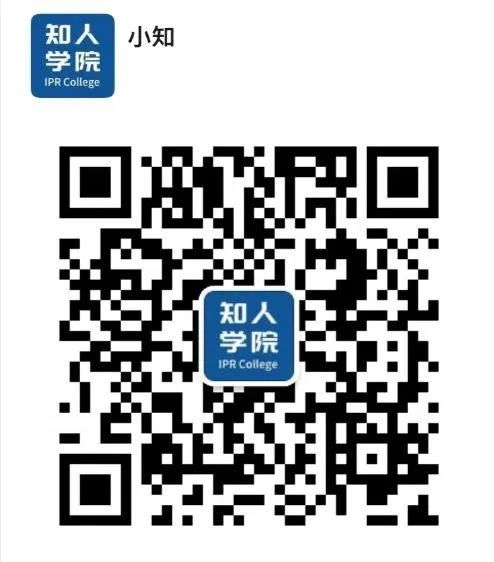 知人
学院
IPR College

小知

知人
学院
IPR College